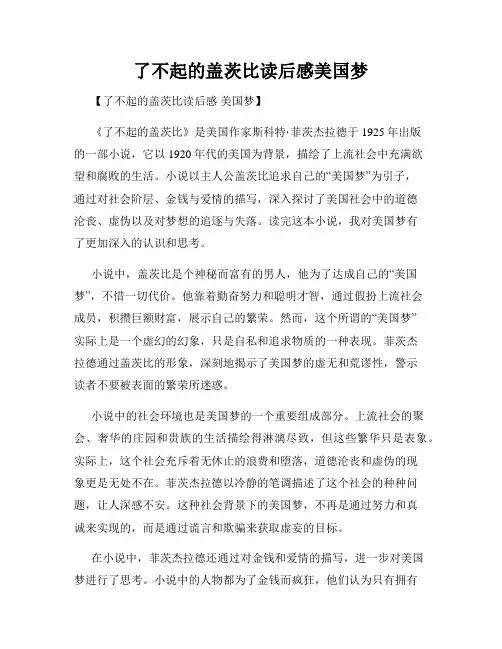 了不起的盖茨比读后感美国梦

【了不起的盖茨比读后感 美国梦】

《了不起的盖茨比》是美国作家斯科特·菲茨杰拉德于 1925 年出版的一部小说，它以 1920 年代的美国为背景，描绘了上流社会中充满欲望和腐败的生活。小说以主人公盖茨比追求自己的“美国梦”为引子，通过对社会阶层、金钱与爱情的描写，深入探讨了美国社会中的道德沦丧、虚伪以及对梦想的追逐与失落。读完这本小说，我对美国梦有了更加深入的认识和思考。

小说中，盖茨比是个神秘而富有的男人，他为了达成自己的“美国梦”，不惜一切代价。他靠着勤奋努力和聪明才智，通过假扮上流社会成员，积攒巨额财富，展示自己的繁荣。然而，这个所谓的“美国梦”实际上是一个虚幻的幻象，只是自私和追求物质的一种表现。菲茨杰拉德通过盖茨比的形象，深刻地揭示了美国梦的虚无和荒谬性，警示读者不要被表面的繁荣所迷惑。

小说中的社会环境也是美国梦的一个重要组成部分。上流社会的聚会、奢华的庄园和贵族的生活描绘得淋漓尽致，但这些繁华只是表象。实际上，这个社会充斥着无休止的浪费和堕落，道德沦丧和虚伪的现象更是无处不在。菲茨杰拉德以冷静的笔调描述了这个社会的种种问题，让人深感不安。这种社会背景下的美国梦，不再是通过努力和真诚来实现的，而是通过谎言和欺骗来获取虚妄的目标。

在小说中，菲茨杰拉德还通过对金钱和爱情的描写，进一步对美国梦进行了思考。小说中的人物都为了金钱而疯狂，他们认为只有拥有